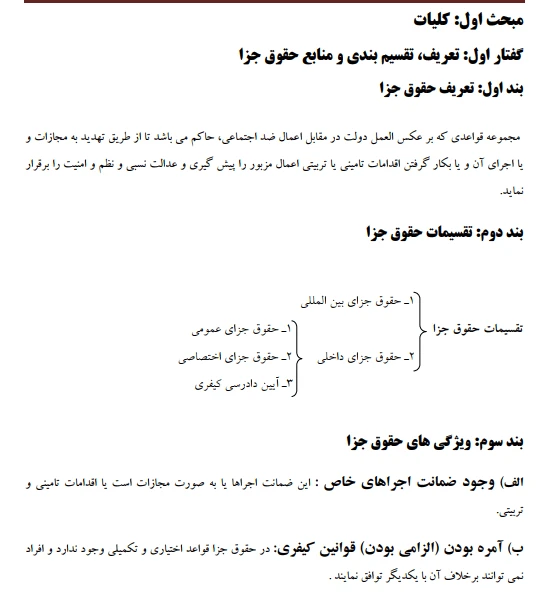 مبحث اول: کلیات

گفتار اول: تعریف، تقسیم بندی و منابع حقوق جزا

بند اول: تعریف حقوق جزا

مجموعه قواعدی که بر عکس العمل دولت در مقابل اعمال ضد اجتماعی، حاکم می باشد تا از طریق تهدید به مجازات و یا اجرای آن و یا بکار گرفتن اقدامات تامینی یا تربیتی اعمال مزبور را پیش گیری و عدالت نسبی و نظم و امنیت را برقرار نماید.

بند دوم: تقسیمات حقوق جزا

تقسیمات حقوق جزا

۱ـ حقوق جزای بین المللی

۲ـ حقوق جزای داخلی

۱ـ حقوق جزای عمومی

۲ـ حقوق جزای اختصاصی

۳ـ آیین دادرسی کیفری

بند سوم: ویژگی های حقوق جزا

الف) وجود ضمانت اجراهای خاص : این ضمانت اجراها یا به صورت مجازات است یا اقدامات تامینی و تربیتی.

ب) آمره بودن (الزامی بودن) قوانین کیفری: در حقوق جزا قواعد اختیاری و تکمیلی وجود ندارد و افراد نمی توانند برخلاف آن با یکدیگر توافق نمایند .